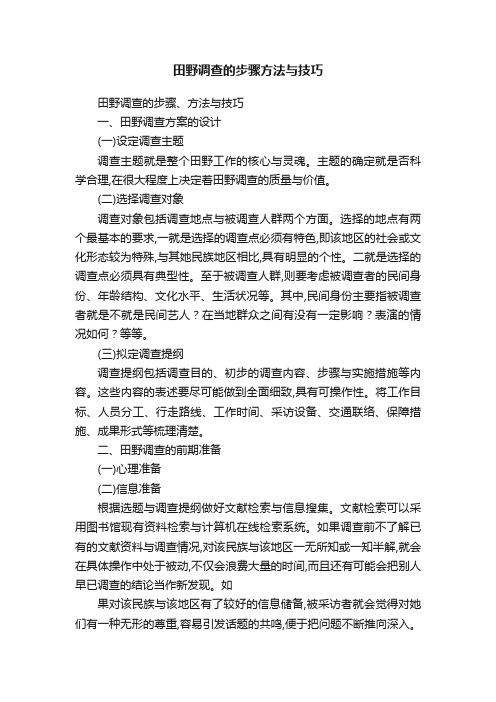 田野调查的步骤方法与技巧

田野调查的步骤、方法与技巧

一、田野调查方案的设计

(一)设定调查主题

调查主题就是整个田野工作的核心与灵魂。主题的确定就是否科学合理,在很大程度上决定着田野调查的质量与价值。

(二)选择调查对象

调查对象包括调查地点与被调查人群两个方面。选择的地点有两个最基本的要求,一就是选择的调查点必须有特色,即该地区的社会或文化形态较为特殊,与其她民族地区相比,具有明显的个性。二就是选择的调查点必须具有典型性。至于被调查人群,则要考虑被调查者的民间身份、年龄结构、文化水平、生活状况等。其中,民间身份主要指被调查者就是不就是民间艺人?在当地群众之间有没有一定影响?表演的情况如何?等等。

(三)拟定调查提纲

调查提纲包括调查目的、初步的调查内容、步骤与实施措施等内容。这些内容的表述要尽可能做到全面细致,具有可操作性。将工作目标、人员分工、行走路线、工作时间、采访设备、交通联络、保障措施、成果形式等梳理清楚。

二、田野调查的前期准备

(一)心理准备

(二)信息准备

根据选题与调查提纲做好文献检索与信息搜集。文献检索可以采用图书馆现有资料检索与计算机在线检索系统。如果调查前不了解已有的文献资料与调查情况,对该民族与该地区一无所知或一知半解,就会在具体操作中处于被动,不仅会浪费大量的时间,而且还有可能会把别人早已调查的结论当作新发现。如

果对该民族与该地区有了较好的信息储备,被采访者就会觉得对她们有一种无形的尊重,容易引发话题的共鸣,便于把问题不断推向深入。